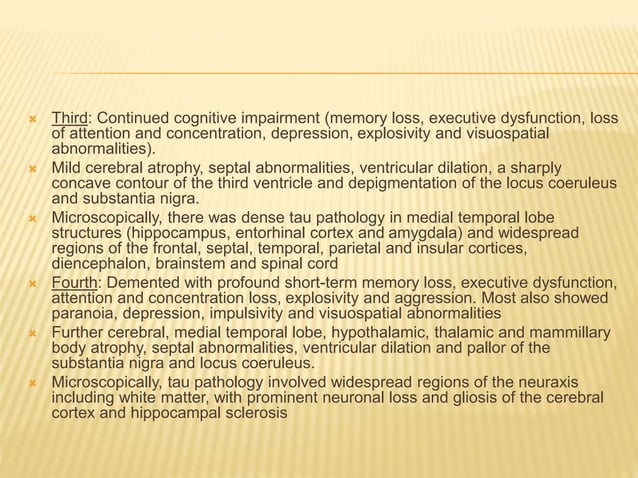 Third: Continued cognitive impairment (memory loss, executive dysfunction, loss of attention and concentration, depression, explosivity and visuospatial abnormalities).

Mild cerebral atrophy, septal abnormalities, ventricular dilation, a sharply concave contour of the third ventricle and depigmentation of the locus coeruleus and substantia nigra.

Microscopically, there was dense tau pathology in medial temporal lobe structures (hippocampus, entorhinal cortex and amygdala) and widespread regions of the frontal, septal, temporal, parietal and insular cortices, diencephalon, brainstem and spinal cord

Fourth: Demented with profound short-term memory loss, executive dysfunction, attention and concentration loss, explosivity and aggression. Most also showed paranoia, depression, impulsivity and visuospatial abnormalities

Further cerebral, medial temporal lobe, hypothalamic, thalamic and mammillary body atrophy, septal abnormalities, ventricular dilation and pallor of the substantia nigra and locus coeruleus.

Microscopically, tau pathology involved widespread regions of the neuraxis including white matter, with prominent neuronal loss and gliosis of the cerebral cortex and hippocampal sclerosis